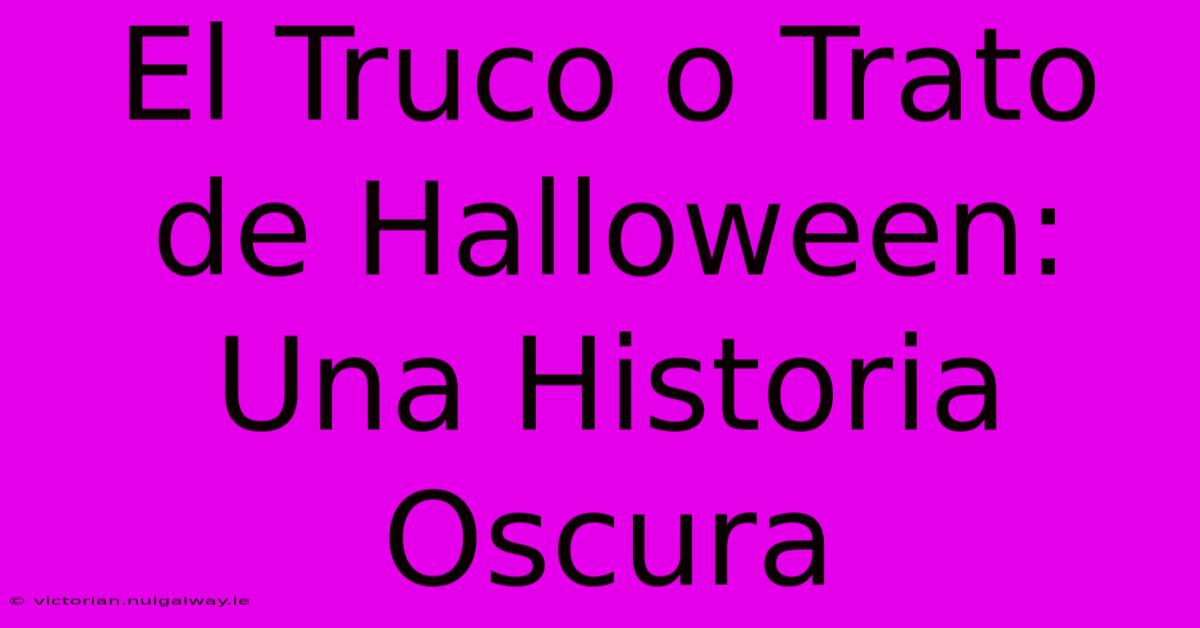 El Truco o Trato de Halloween: Una Historia Oscura

© victorian.nuigalway.ie